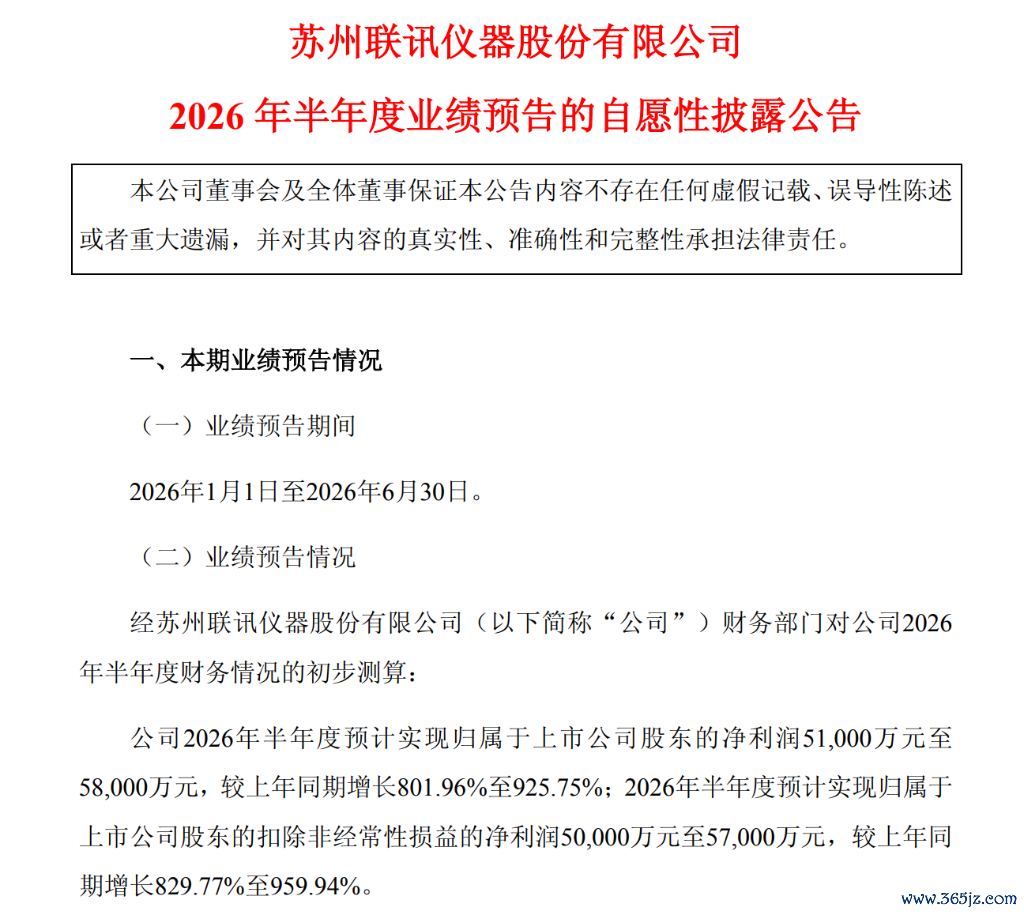 苏州联讯仪器股份有限公司

2026 年半年度业绩预告的自愿性披露公告

本公司董事会及全体董事保证本公告内容不存在任何虚假记载、误导性陈述或者重大遗漏，并对其内容的真实性、准确性和完整性承担法律责任。

一、本期业绩预告情况

（一）业绩预告期间

2026年1月1日至2026年6月30日。

（二）业绩预告情况

经苏州联讯仪器股份有限公司（以下简称“公司”）财务部门对公司2026年半年度财务情况的初步测算：

公司2026年半年度预计实现归属于上市公司股东的净利润51,000万元至58,000万元，较上年同期增长801.96%至925.75%；2026年半年度预计实现归属于上市公司股东的扣除非经常性损益的净利润50,000万元至57,000万元，较上年同期增长829.77%至959.94%。

www.365jz.com